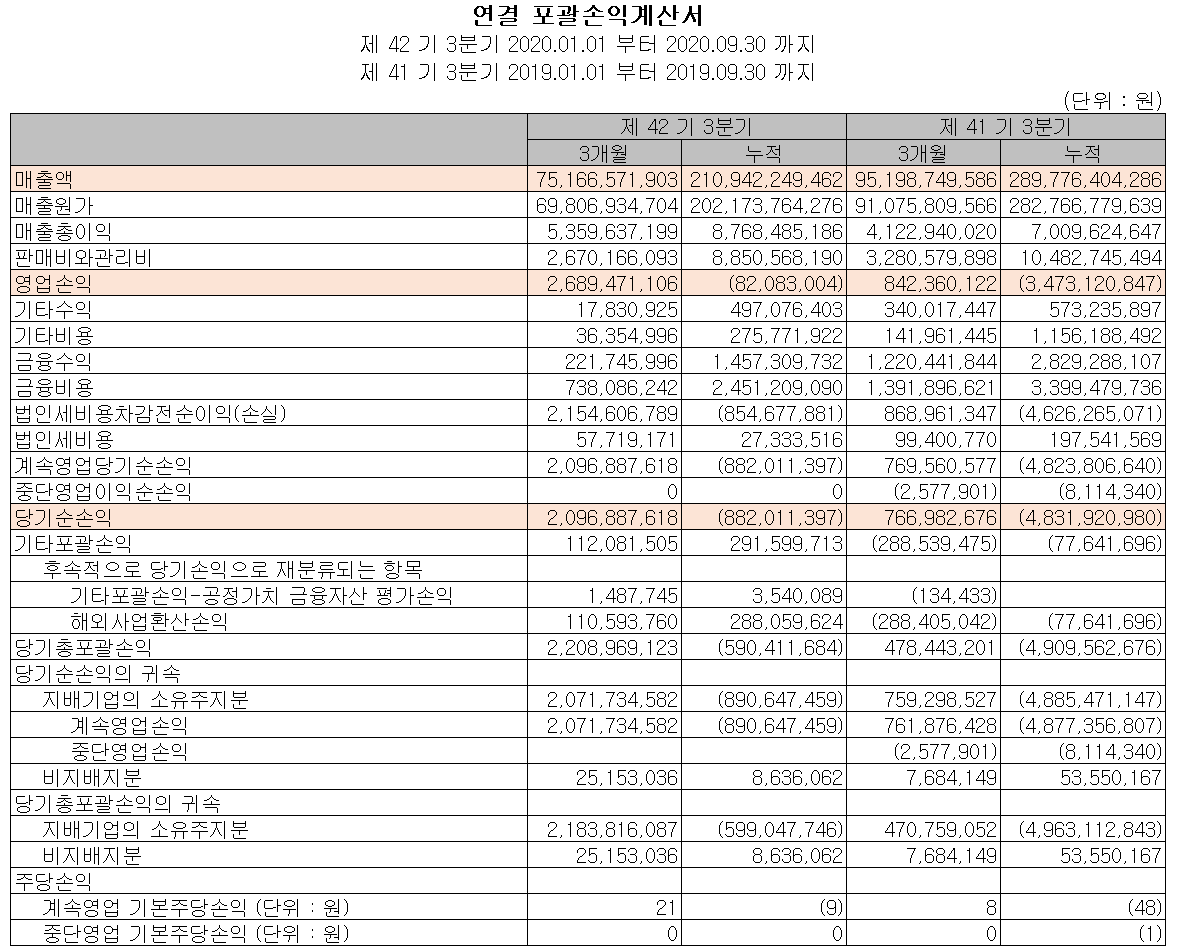 연결 포괄손익계산서
제 42 기 3분기 2020.01.01 부터 2020.09.30 까지
제 41 기 3분기 2019.01.01 부터 2019.09.30 까지

(단위 : 원)

| | 제 42 기 3분기 | | 제 41 기 3분기 | |
|---|---|---|---|---|
| | 3개월 | 누적 | 3개월 | 누적 |
| 매출액 | 75,166,571,903 | 210,942,249,462 | 95,198,749,586 | 289,776,404,286 |
| 매출원가 | 69,806,934,704 | 202,173,764,276 | 91,075,809,566 | 282,766,779,639 |
| 매출총이익 | 5,359,637,199 | 8,768,485,186 | 4,122,940,020 | 7,009,624,647 |
| 판매비와관리비 | 2,670,166,093 | 8,850,568,190 | 3,280,579,898 | 10,482,745,494 |
| 영업손익 | 2,689,471,106 | (82,083,004) | 842,360,122 | (3,473,120,847) |
| 기타수익 | 17,830,925 | 497,076,403 | 340,017,447 | 573,235,897 |
| 기타비용 | 36,354,996 | 275,771,922 | 141,961,445 | 1,156,188,492 |
| 금융수익 | 221,745,996 | 1,457,309,732 | 1,220,441,844 | 2,829,288,107 |
| 금융비용 | 738,086,242 | 2,451,209,090 | 1,391,896,621 | 3,399,479,736 |
| 법인세비용차감전순이익(손실) | 2,154,606,789 | (854,677,881) | 868,961,347 | (4,626,265,071) |
| 법인세비용 | 57,719,171 | 27,333,516 | 99,400,770 | 197,541,569 |
| 계속영업당기순손익 | 2,096,887,618 | (882,011,397) | 769,560,577 | (4,823,806,640) |
| 중단영업이익순손익 | 0 | 0 | (2,577,901) | (8,114,340) |
| 당기순손익 | 2,096,887,618 | (882,011,397) | 766,982,676 | (4,831,920,980) |
| 기타포괄손익 | 112,081,505 | 291,599,713 | (288,539,475) | (77,641,696) |
| 후속적으로 당기손익으로 재분류되는 항목 | | | | |
| 기타포괄손익-공정가치 금융자산 평가손익 | 1,487,745 | 3,540,089 | (134,433) | |
| 해외사업환산손익 | 110,593,760 | 288,059,624 | (288,405,042) | (77,641,696) |
| 당기총포괄손익 | 2,208,969,123 | (590,411,684) | 478,443,201 | (4,909,562,676) |
| 당기순손익의 귀속 | | | | |
| 지배기업의 소유주지분 | 2,071,734,582 | (890,647,459) | 759,298,527 | (4,885,471,147) |
| 계속영업손익 | 2,071,734,582 | (890,647,459) | 761,876,428 | (4,877,356,807) |
| 중단영업손익 | | | (2,577,901) | (8,114,340) |
| 비지배지분 | 25,153,036 | 8,636,062 | 7,684,149 | 53,550,167 |
| 당기총포괄손익의 귀속 | | | | |
| 지배기업의 소유주지분 | 2,183,816,087 | (599,047,746) | 470,759,052 | (4,963,112,843) |
| 비지배지분 | 25,153,036 | 8,636,062 | 7,684,149 | 53,550,167 |
| 주당손익 | | | | |
| 계속영업 기본주당손익 (단위 : 원) | 21 | (9) | 8 | (48) |
| 중단영업 기본주당손익 (단위 : 원) | 0 | 0 | 0 | (1) |